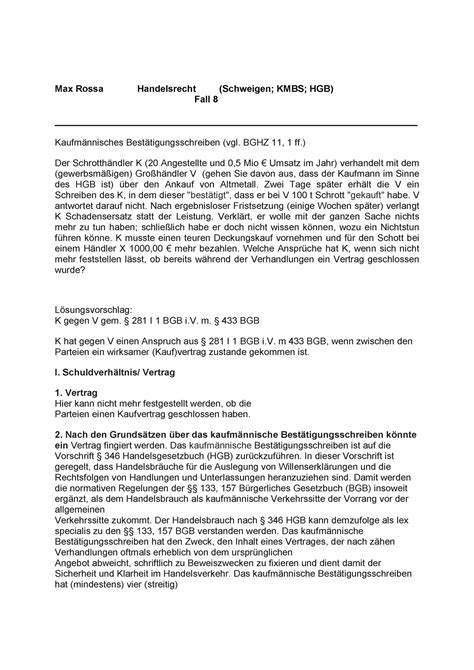 Max Rossa Handelsrecht (Schweigen; KMBS; HGB)
Fall 8

Kaufmännisches Bestätigungsschreiben (vgl. BGHZ 11, 1 ff.)

Der Schrotthändler K (20 Angestellte und 0,5 Mio € Umsatz im Jahr) verhandelt mit dem (gewerbsmäßigen) Großhändler V (gehen Sie davon aus, dass der Kaufmann im Sinne des HGB ist) über den Ankauf von Altmetall. Zwei Tage später erhält die V ein Schreiben des K, in dem dieser "bestätigt", dass er bei V 100 t Schrott "gekauft" habe. V antwortet darauf nicht. Nach ergebnisloser Fristsetzung (einige Wochen später) verlangt K Schadensersatz statt der Leistung. Verklärt, er wolle mit der ganzen Sache nichts mehr zu tun haben; schließlich habe er doch nicht wissen können, wozu ein Nichtstun führen könne. K musste einen teuren Deckungskauf vornehmen und für den Schott bei einem Händler X 1000,00 € mehr bezahlen. Welche Ansprüche hat K, wenn sich nicht mehr feststellen lässt, ob bereits während der Verhandlungen ein Vertrag geschlossen wurde?

Lösungsvorschlag:
K gegen V gem. § 281 I 1 BGB i.V. m. § 433 BGB

K hat gegen V einen Anspruch aus § 281 I 1 BGB i.V. m 433 BGB, wenn zwischen den Parteien ein wirksamer (Kauf)vertrag zustande gekommen ist.

I. Schuldverhältnis/ Vertrag

1. Vertrag
Hier kann nicht mehr festgestellt werden, ob die Parteien einen Kaufvertrag geschlossen haben.

2. Nach den Grundsätzen über das kaufmännische Bestätigungsschreiben könnte ein Vertrag fingiert werden. Das kaufmännische Bestätigungsschreiben ist auf die Vorschrift § 346 Handelsgesetzbuch (HGB) zurückzuführen. In dieser Vorschrift ist geregelt, dass Handelsbräuche für die Auslegung von Willenserklärungen und die Rechtsfolgen von Handlungen und Unterlassungen heranzuziehen sind. Damit werden die normativen Regelungen der §§ 133, 157 Bürgerliches Gesetzbuch (BGB) insoweit ergänzt, als dem Handelsbrauch als kaufmännische Verkehrssitte der Vorrang vor der allgemeinen
Verkehrssitte zukommt. Der Handelsbrauch nach § 346 HGB kann demzufolge als lex specialis zu den §§ 133, 157 BGB verstanden werden. Das kaufmännische Bestätigungsschreiben hat den Zweck, den Inhalt eines Vertrages, der nach zähen Verhandlungen oftmals erheblich von dem ursprünglichen
Angebot abweicht, schriftlich zu Beweiszwecken zu fixieren und dient damit der Sicherheit und Klarheit im Handelsverkehr. Das kaufmännische Bestätigungsschreiben hat (mindestens) vier (streitig)